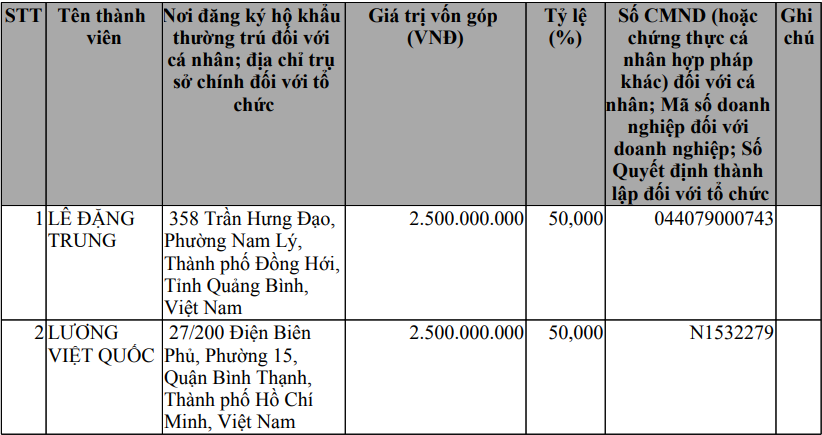 | STT | Tên thành viên | Nơi đăng ký hộ khẩu thường trú đối với cá nhân; địa chỉ trụ sở chính đối với tổ chức | Giá trị vốn góp (VNĐ) | Tỷ lệ (%) | Số CMND (hoặc chứng thực cá nhân hợp pháp khác) đối với cá nhân; Mã số doanh nghiệp đối với doanh nghiệp; Số Quyết định thành lập đối với tổ chức | Ghi chú |
|---|---|---|---|---|---|---|
| 1 | LÊ ĐẶNG TRUNG | 358 Trần Hưng Đạo, Phường Nam Lý, Thành phố Đồng Hới, Tỉnh Quảng Bình, Việt Nam | 2.500.000.000 | 50,000 | 044079000743 | |
| 2 | LƯƠNG VIỆT QUỐC | 27/200 Điện Biên Phủ, Phường 15, Quận Bình Thạnh, Thành phố Hồ Chí Minh, Việt Nam | 2.500.000.000 | 50,000 | N1532279 | |